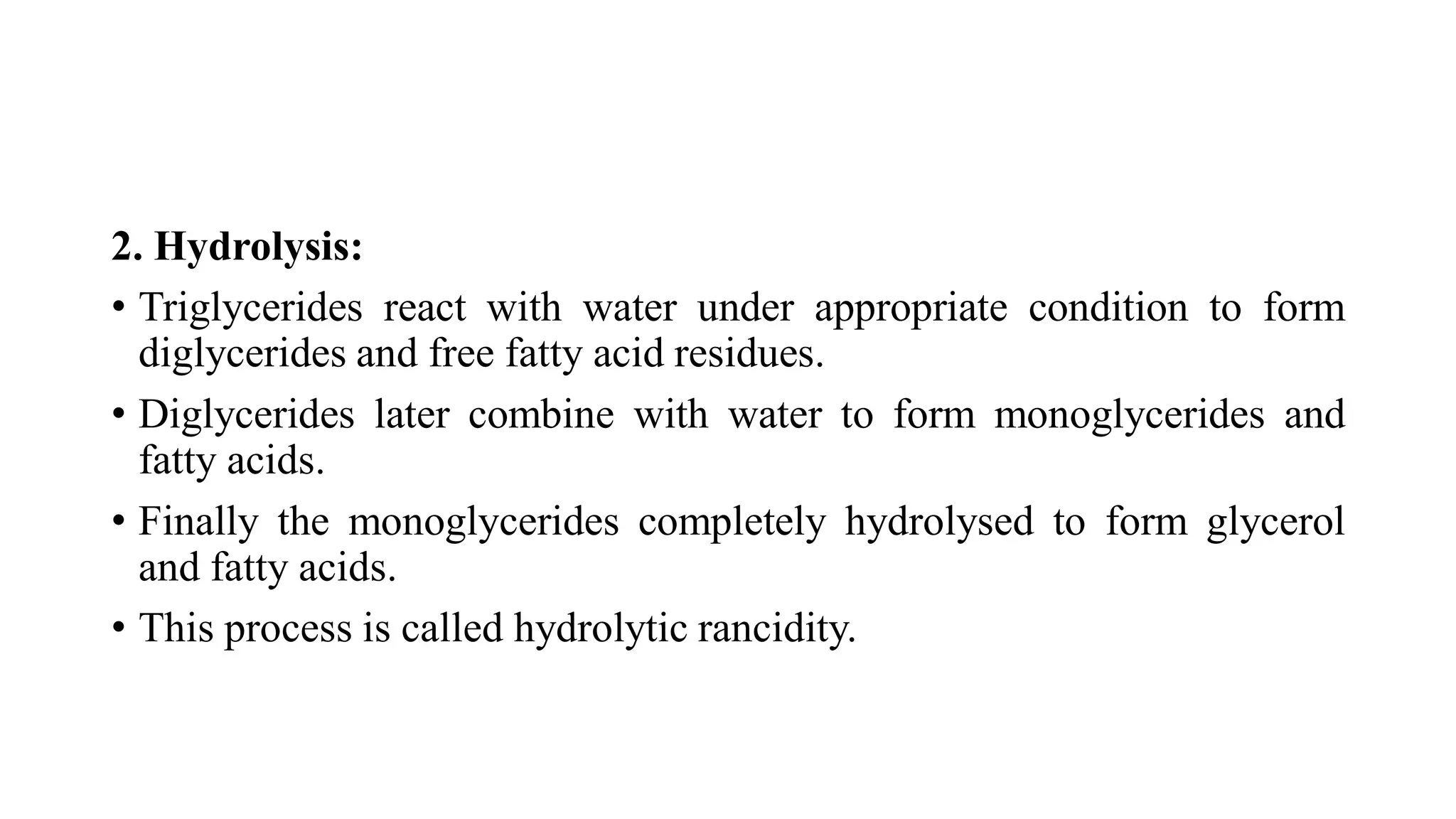 2. Hydrolysis:

• Triglycerides react with water under appropriate condition to form diglycerides and free fatty acid residues.

• Diglycerides later combine with water to form monoglycerides and fatty acids.

• Finally the monoglycerides completely hydrolysed to form glycerol and fatty acids.

• This process is called hydrolytic rancidity.